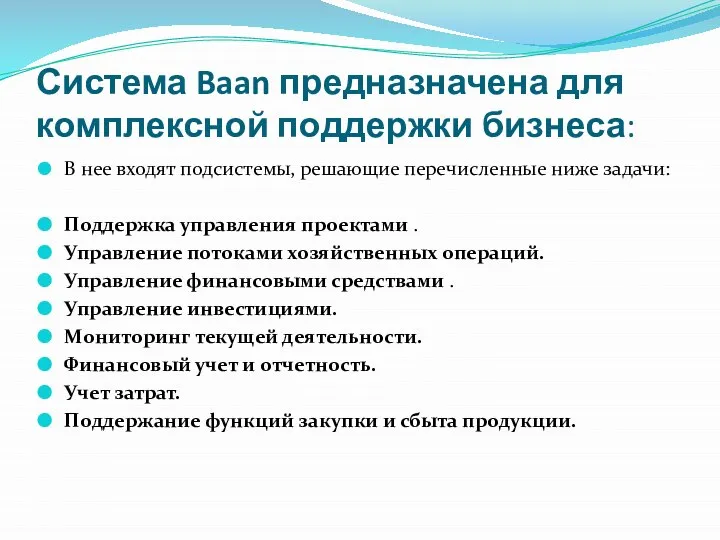 Система Baan предназначена для комплексной поддержки бизнеса:

В нее входят подсистемы, решающие перечисленные ниже задачи:

Поддержка управления проектами .
Управление потоками хозяйственных операций.
Управление финансовыми средствами .
Управление инвестициями.
Мониторинг текущей деятельности.
Финансовый учет и отчетность.
Учет затрат.
Поддержание функций закупки и сбыта продукции.